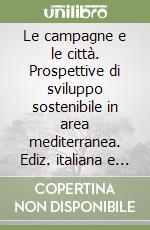 unilibro

Le campagne e le città. Prospettive di sviluppo sostenibile in area mediterranea. Ediz. italiana e...

COPERTINA NON DISPONIBILE